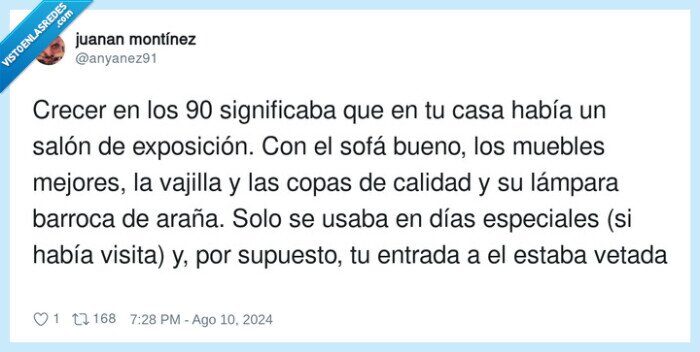 VISTOENLASREDES .com

juanan montínez
@anyanez91

Crecer en los 90 significaba que en tu casa había un salón de exposición. Con el sofá bueno, los muebles mejores, la vajilla y las copas de calidad y su lámpara barroca de araña. Solo se usaba en días especiales (si había visita) y, por supuesto, tu entrada a el estaba vetada

1 168 7:28 PM - Ago 10, 2024